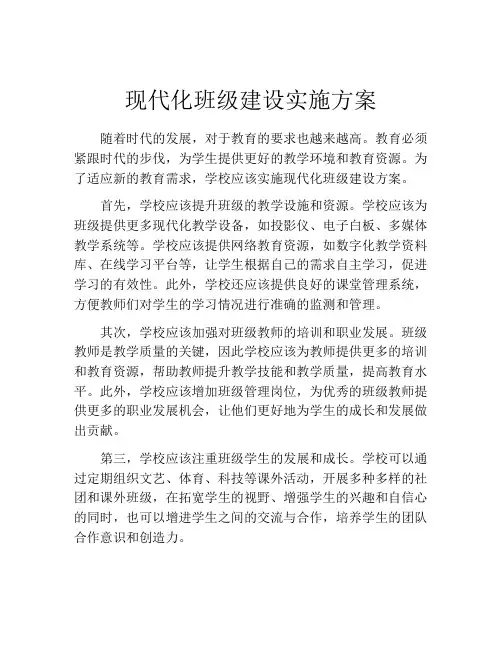 现代化班级建设实施方案

随着时代的发展，对于教育的要求也越来越高。教育必须紧跟时代的步伐，为学生提供更好的教学环境和教育资源。为了适应新的教育需求，学校应该实施现代化班级建设方案。

首先，学校应该提升班级的教学设施和资源。学校应该为班级提供更多现代化教学设备，如投影仪、电子白板、多媒体教学系统等。学校应该提供网络教育资源，如数字化教学资料库、在线学习平台等，让学生根据自己的需求自主学习，促进学习的有效性。此外，学校还应该提供良好的课堂管理系统，方便教师们对学生的学习情况进行准确的监测和管理。

其次，学校应该加强对班级教师的培训和职业发展。班级教师是教学质量的关键，因此学校应该为教师提供更多的培训和教育资源，帮助教师提升教学技能和教学质量，提高教育水平。此外，学校应该增加班级管理岗位，为优秀的班级教师提供更多的职业发展机会，让他们更好地为学生的成长和发展做出贡献。

第三，学校应该注重班级学生的发展和成长。学校可以通过定期组织文艺、体育、科技等课外活动，开展多种多样的社团和课外班级，在拓宽学生的视野、增强学生的兴趣和自信心的同时，也可以增进学生之间的交流与合作，培养学生的团队合作意识和创造力。